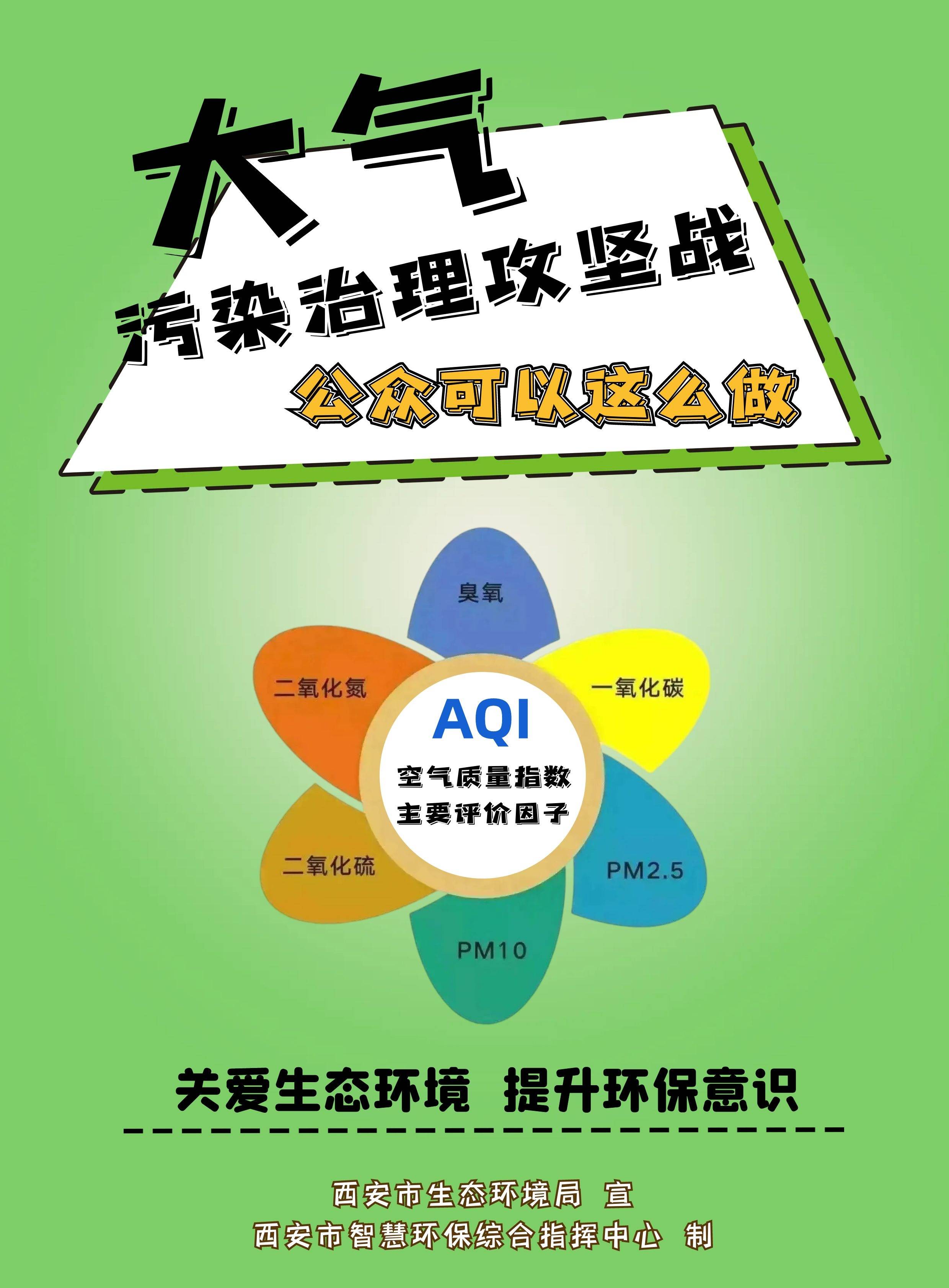 大气
污染治理攻坚战
公众可以这么做

臭氧
二氧化氮
一氧化碳
AQI
空气质量指数
主要评价因子
二氧化硫
PM2.5
PM10

关爱生态环境 提升环保意识

西安市生态环境局 宣
西安市智慧环保综合指挥中心 制